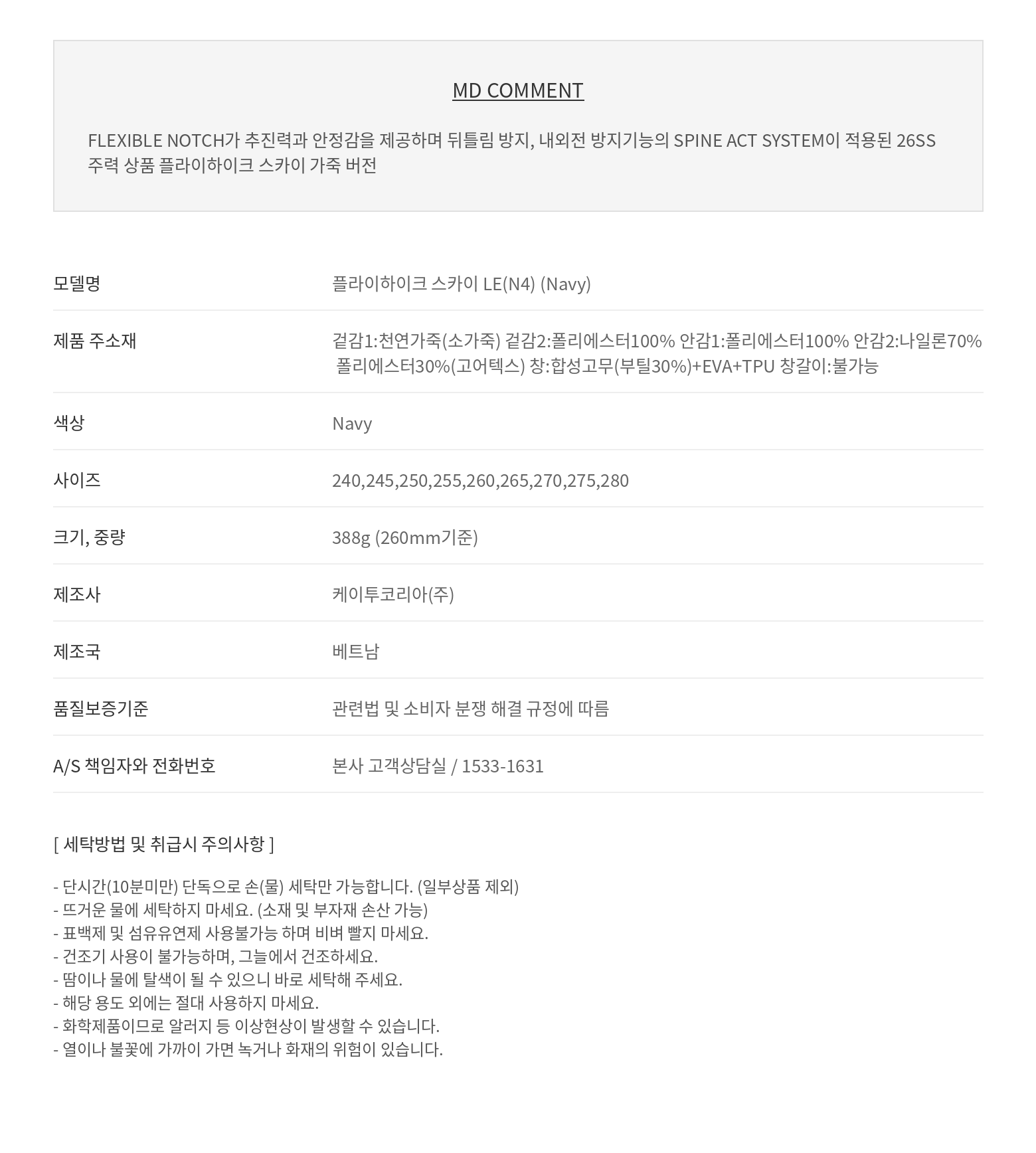 MD COMMENT

FLEXIBLE NOTCH가 추진력과 안정감을 제공하며 뒤틀림 방지, 내외전 방지기능의 SPINE ACT SYSTEM이 적용된 26SS 주력 상품 플라이하이크 스카이 가죽 버전

모델명
플라이하이크 스카이 LE(N4) (Navy)

제품 주소재
겉감1:천연가죽(소가죽) 겉감2:폴리에스터100% 안감1:폴리에스터100% 안감2:나일론70% 폴리에스터30%(고어텍스) 창:합성고무(부틸30%)+EVA+TPU 창갈이:불가능

색상
Navy

사이즈
240,245,250,255,260,265,270,275,280

크기, 중량
388g (260mm기준)

제조사
케이투코리아(주)

제조국
베트남

품질보증기준
관련법 및 소비자 분쟁 해결 규정에 따름

A/S 책임자와 전화번호
본사 고객상담실 / 1533-1631

[ 세탁방법 및 취급시 주의사항 ]

- 단시간(10분미만) 단독으로 손(물) 세탁만 가능합니다. (일부상품 제외)
- 뜨거운 물에 세탁하지 마세요. (소재 및 부자재 손산 가능)
- 표백제 및 섬유유연제 사용불가능 하며 비벼 빨지 마세요.
- 건조기 사용이 불가능하며, 그늘에서 건조하세요.
- 땀이나 물에 탈색이 될 수 있으니 바로 세탁해 주세요.
- 해당 용도 외에는 절대 사용하지 마세요.
- 화학제품이므로 알러지 등 이상현상이 발생할 수 있습니다.
- 열이나 불꽃에 가까이 가면 녹거나 화재의 위험이 있습니다.